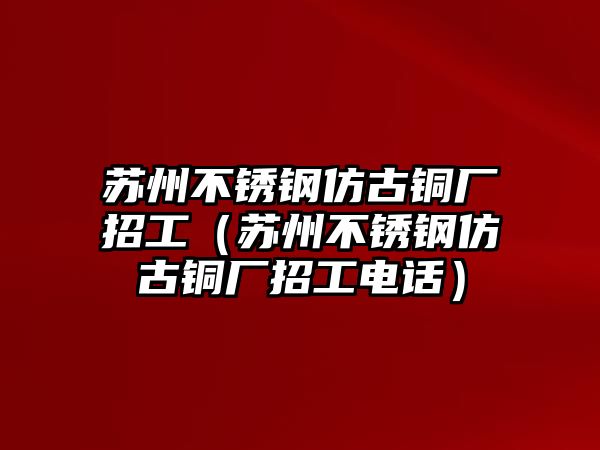 苏州不锈钢仿古铜厂招工（苏州不锈钢仿古铜厂招工电话）